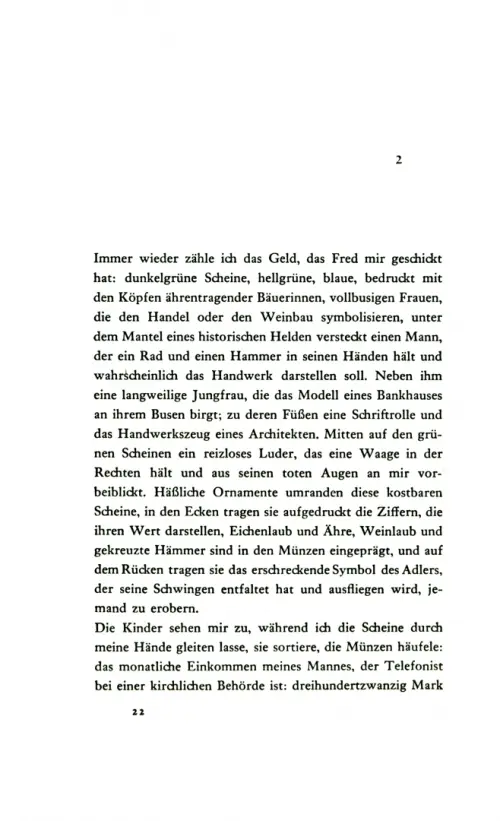 2

Immer wieder zähle ich das Geld, das Fred mir geschickt hat: dunkelgrüne Scheine, hellgrüne, blaue, bedruckt mit den Köpfen ährentragender Bäuerinnen, vollbusigen Frauen, die den Handel oder den Weinbau symbolisieren, unter dem Mantel eines historischen Helden versteckt einen Mann, der ein Rad und einen Hammer in seinen Händen hält und wahrscheinlich das Handwerk darstellen soll. Neben ihm eine langweilige Jungfrau, die das Modell eines Bankhauses an ihrem Busen birgt; zu deren Füßen eine Schriftrolle und das Handwerkszeug eines Architekten. Mitten auf den grünen Scheinen ein reizloses Luder, das eine Waage in der Rechten hält und aus seinen toten Augen an mir vorbeiblickt. Häßliche Ornamente umranden diese kostbaren Scheine, in den Ecken tragen sie aufgedruckt die Ziffern, die ihren Wert darstellen, Eichenlaub und Ähre, Weinlaub und gekreuzte Hämmer sind in den Münzen eingeprägt, und auf dem Rücken tragen sie das erschreckende Symbol des Adlers, der seine Schwingen entfaltet hat und ausfliegen wird, jemand zu erobern.
Die Kinder sehen mir zu, während ich die Scheine durch meine Hände gleiten lasse, sie sortiere, die Münzen häufele: das monatliche Einkommen meines Mannes, der Telefonist bei einer kirchlichen Behörde ist: dreihundertzwanzig Mark

22